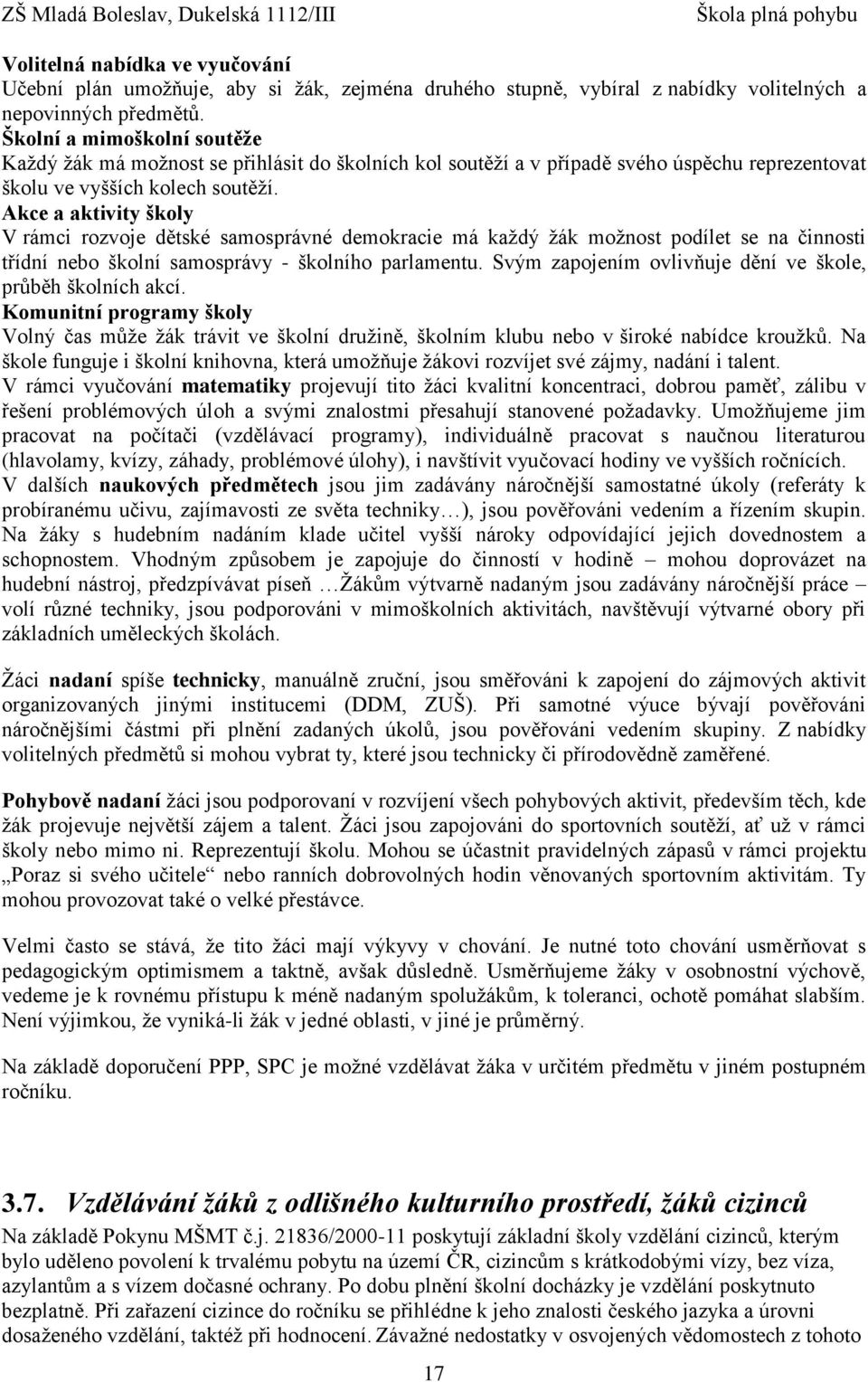 ZŠ Mladá Boleslav, Dukelská 1112/III Škola plná pohybu

Volitelná nabídka ve vyučování
Učební plán umožňuje, aby si žák, zejména druhého stupně, vybíral z nabídky volitelných a nepovinných předmětů.
Školní a mimoškolní soutěže
Každý žák má možnost se přihlásit do školních kol soutěží a v případě svého úspěchu reprezentovat školu ve vyšších kolech soutěží.
Akce a aktivity školy
V rámci rozvoje dětské samosprávné demokracie má každý žák možnost podílet se na činnosti třídní nebo školní samosprávy - školního parlamentu. Svým zapojením ovlivňuje dění ve škole, průběh školních akcí.
Komunitní programy školy
Volný čas může žák trávit ve školní družině, školním klubu nebo v široké nabídce kroužků. Na škole funguje i školní knihovna, která umožňuje žákovi rozvíjet své zájmy, nadání i talent.
V rámci vyučování matematiky projevují tito žáci kvalitní koncentraci, dobrou paměť, zálibu v řešení problémových úloh a svými znalostmi přesahují stanovené požadavky. Umožňujeme jim pracovat na počítači (vzdělávací programy), individuálně pracovat s naučnou literaturou (hlavolamy, kvízy, záhady, problémové úlohy), i navštívit vyučovací hodiny ve vyšších ročnících.
V dalších naukových předmětech jsou jim zadávány náročnější samostatné úkoly (referáty k probíranému učivu, zajímavosti ze světa techniky…), jsou pověřováni vedením a řízením skupin.
Na žáky s hudebním nadáním klade učitel vyšší nároky odpovídající jejich dovednostem a schopnostem. Vhodným způsobem je zapojuje do činností v hodině – mohou doprovázet na hudební nástroj, předzpívávat píseň …Žákům výtvarně nadaným jsou zadávány náročnější práce – volí různé techniky, jsou podporováni v mimoškolních aktivitách, navštěvují výtvarné obory při základních uměleckých školách.

Žáci nadaní spíše technicky, manuálně zruční, jsou směřováni k zapojení do zájmových aktivit organizovaných jinými institucemi (DDM, ZUŠ). Při samotné výuce bývají pověřováni náročnějšími částmi při plnění zadaných úkolů, jsou pověřováni vedením skupiny. Z nabídky volitelných předmětů si mohou vybrat ty, které jsou technicky či přírodovědně zaměřené.

Pohybově nadaní žáci jsou podporovaní v rozvíjení všech pohybových aktivit, především těch, kde žák projevuje největší zájem a talent. Žáci jsou zapojováni do sportovních soutěží, ať už v rámci školy nebo mimo ni. Reprezentují školu. Mohou se účastnit pravidelných zápasů v rámci projektu „Poraz si svého učitele“ nebo ranních dobrovolných hodin věnovaných sportovním aktivitám. Ty mohou provozovat také o velké přestávce.

Velmi často se stává, že tito žáci mají výkyvy v chování. Je nutné toto chování usměrňovat s pedagogickým optimismem a taktně, avšak důsledně. Usměrňujeme žáky v osobnostní výchově, vedeme je k rovnému přístupu k méně nadaným spolužákům, k toleranci, ochotě pomáhat slabším. Není výjimkou, že vyniká-li žák v jedné oblasti, v jiné je průměrný.

Na základě doporučení PPP, SPC je možné vzdělávat žáka v určitém předmětu v jiném postupném ročníku.

3.7. Vzdělávání žáků z odlišného kulturního prostředí, žáků cizinců
Na základě Pokynu MŠMT č.j. 21836/2000-11 poskytují základní školy vzdělání cizinců, kterým bylo uděleno povolení k trvalému pobytu na území ČR, cizincům s krátkodobými vízy, bez víza, azylantům a s vízem dočasné ochrany. Po dobu plnění školní docházky je vzdělání poskytnuto bezplatně. Při zařazení cizince do ročníku se přihlédne k jeho znalosti českého jazyka a úrovni dosaženého vzdělání, taktéž při hodnocení. Závažné nedostatky v osvojených vědomostech z tohoto

17